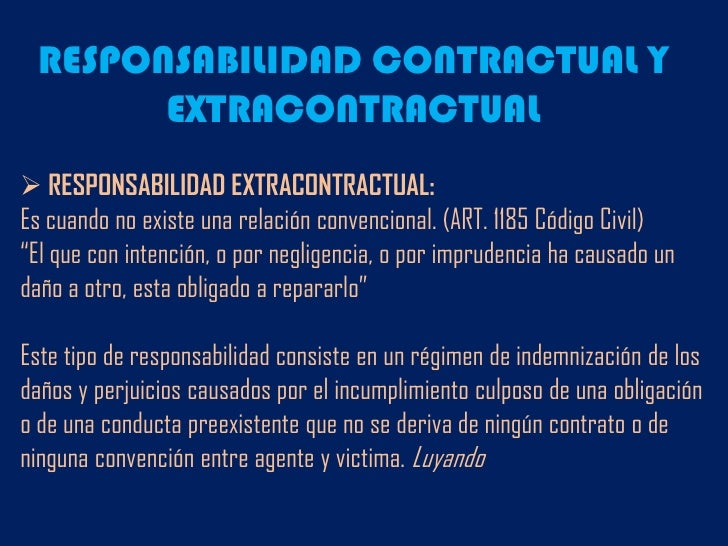 RESPONSABILIDAD CONTRACTUAL Y EXTRACONTRACTUAL

➢ RESPONSABILIDAD EXTRACONTRACTUAL:

Es cuando no existe una relación convencional. (ART. 1185 Código Civil) "El que con intención, o por negligencia, o por imprudencia ha causado un daño a otro, esta obligado a repararlo"

Este tipo de responsabilidad consiste en un régimen de indemnización de los daños y perjuicios causados por el incumplimiento culposo de una obligación o de una conducta preexistente que no se deriva de ningún contrato o de ninguna convención entre agente y victima. Luyando